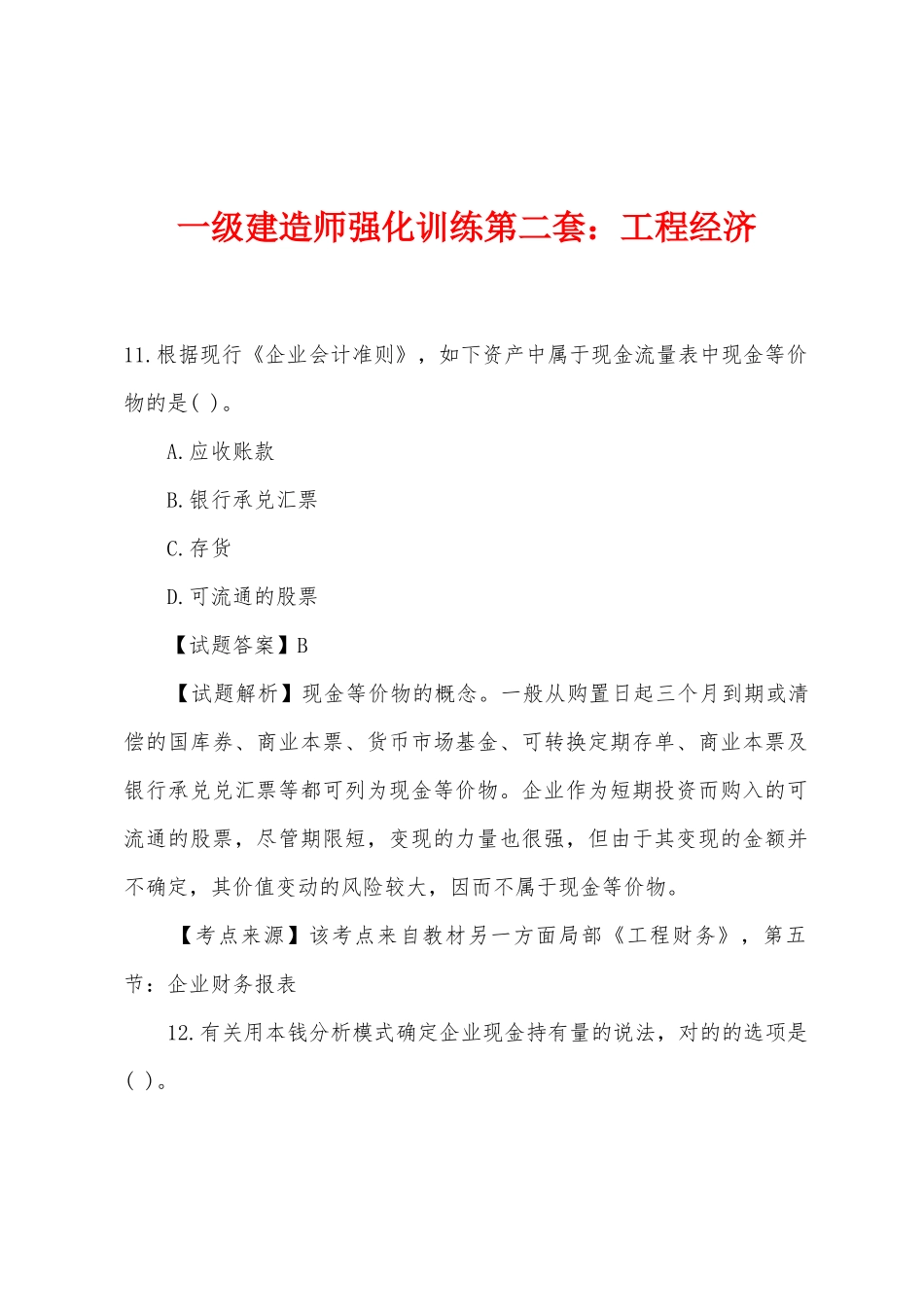 一级建造师强化训练第二套：工程经济

11.根据现行《企业会计准则》，如下资产中属于现金流量表中现金等价物的是( )。

A.应收账款

B.银行承兑汇票

C.存货

D.可流通的股票

【试题答案】B

【试题解析】现金等价物的概念。一般从购置日起三个月到期或清偿的国库券、商业本票、货币市场基金、可转换定期存单、商业本票及银行承兑兑汇票等都可列为现金等价物。企业作为短期投资而购入的可流通的股票，尽管期限短，变现的力量也很强，但由于其变现的金额并不确定，其价值变动的风险较大，因而不属于现金等价物。

【考点来源】该考点来自教材另一方面局部《工程财务》，第五节：企业财务报表

12.有关用本钱分析模式确定企业现金持有量的说法，对的的选项是( )。